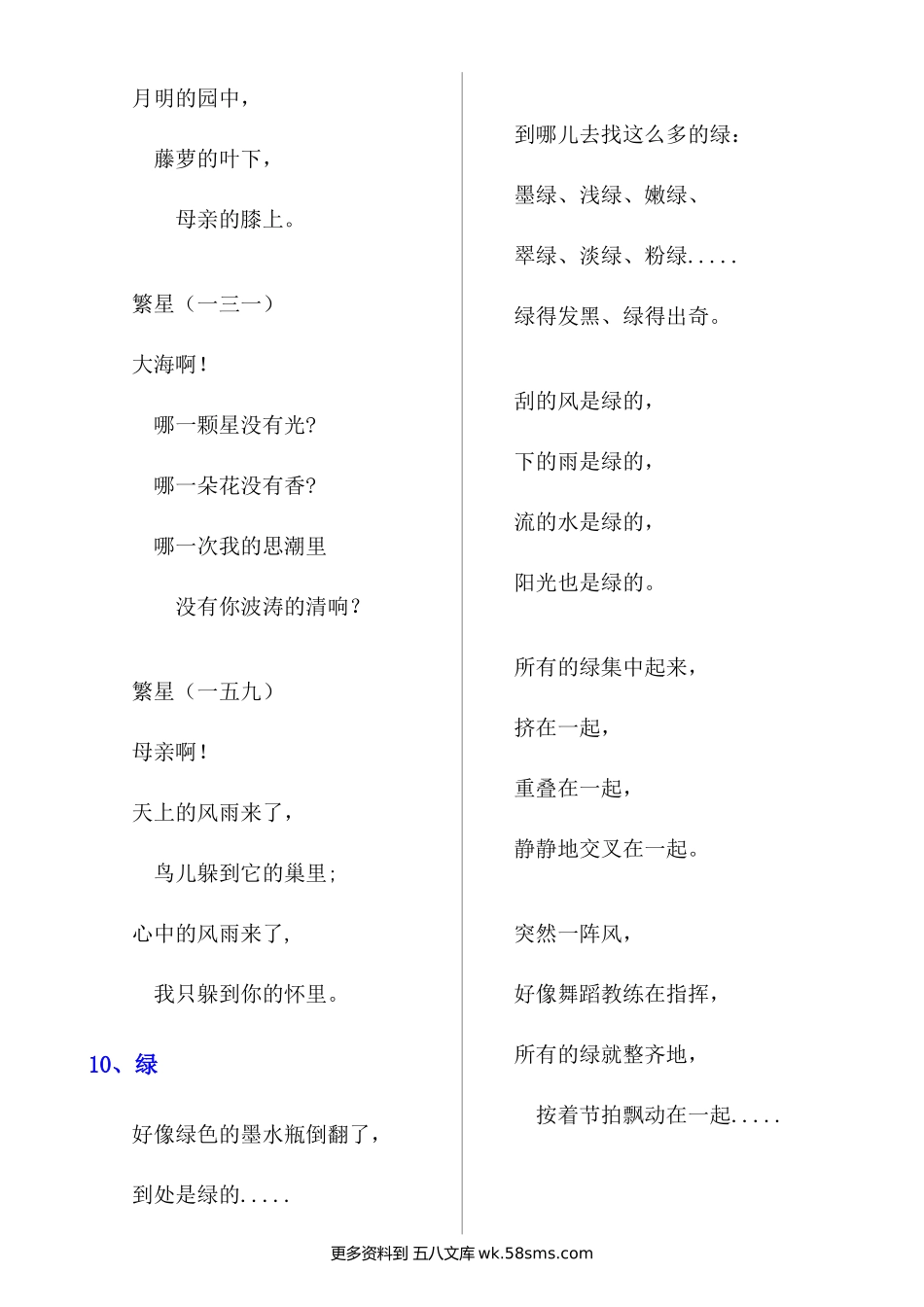 月明的园中，

藤萝的叶下，

母亲的膝上。

繁星（一三一）

大海啊！

哪一颗星没有光？

哪一朵花没有香？

哪一次我的思潮里

没有你波涛的清响？

繁星（一五九）

母亲啊！

天上的风雨来了，

鸟儿躲到它的巢里；

心中的风雨来了，

我只躲到你的怀里。

10、绿

好像绿色的墨水瓶倒翻了，

到处是绿的.....

到哪儿去找这么多的绿：

墨绿、浅绿、嫩绿、

翠绿、淡绿、粉绿.....

绿得发黑、绿得出奇。

刮的风是绿的，

下的雨是绿的，

流的水是绿的，

阳光也是绿的。

所有的绿集中起来，

挤在一起，

重叠在一起，

静静地交叉在一起。

突然一阵风，

好像舞蹈教练在指挥，

所有的绿就整齐地，

按着节拍飘动在一起.....

更多资料到 五八文库 wk.58sms.com